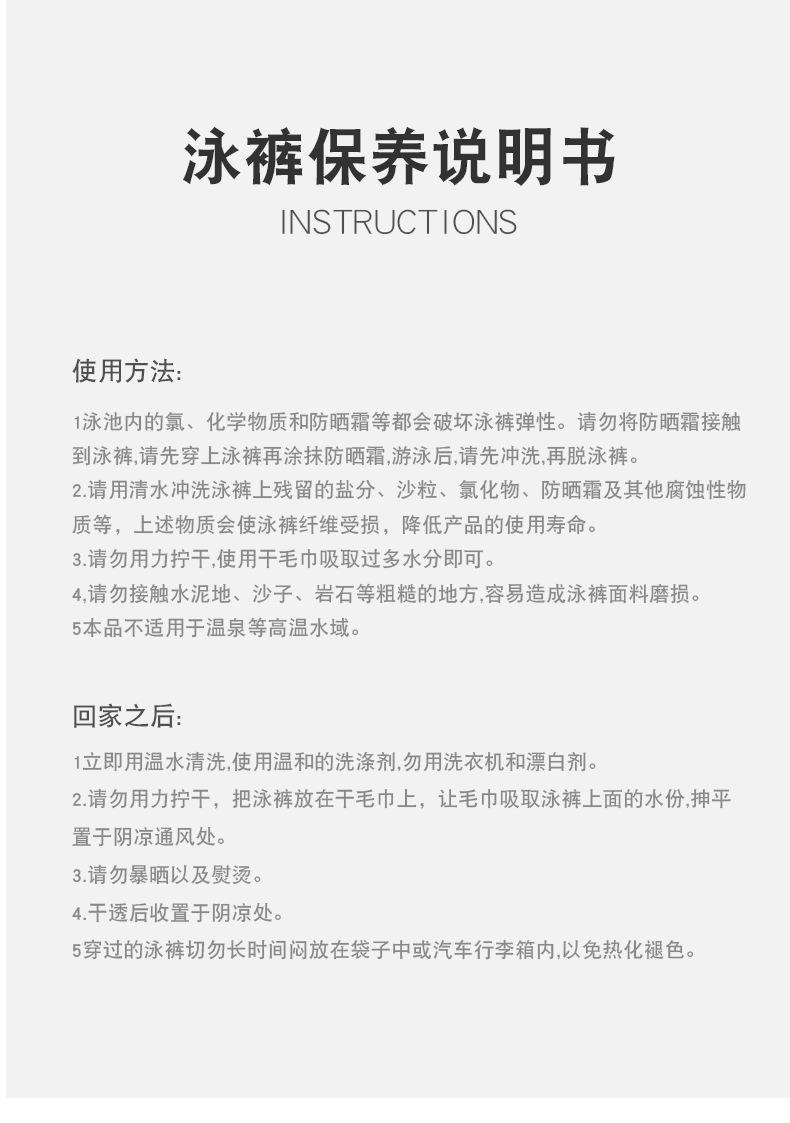 泳裤保养说明书
INSTRUCTIONS

使用方法:

1泳池内的氯、化学物质和防晒霜等都会破坏泳裤弹性。请勿将防晒霜接触到泳裤,请先穿上泳裤再涂抹防晒霜,游泳后,请先冲洗,再脱泳裤。
2.请用清水冲洗泳裤上残留的盐分、沙粒、氯化物、防晒霜及其他腐蚀性物质等，上述物质会使泳裤纤维受损，降低产品的使用寿命。
3.请勿用力拧干,使用干毛巾吸取过多水分即可。
4,请勿接触水泥地、沙子、岩石等粗糙的地方,容易造成泳裤面料磨损。
5本品不适用于温泉等高温水域。

回家之后:

1立即用温水清洗,使用温和的洗涤剂,勿用洗衣机和漂白剂。
2.请勿用力拧干，把泳裤放在干毛巾上，让毛巾吸取泳裤上面的水份,抻平置于阴凉通风处。
3.请勿暴晒以及熨烫。
4.干透后收置于阴凉处。
5穿过的泳裤切勿长时间闷放在袋子中或汽车行李箱内,以免热化褪色。